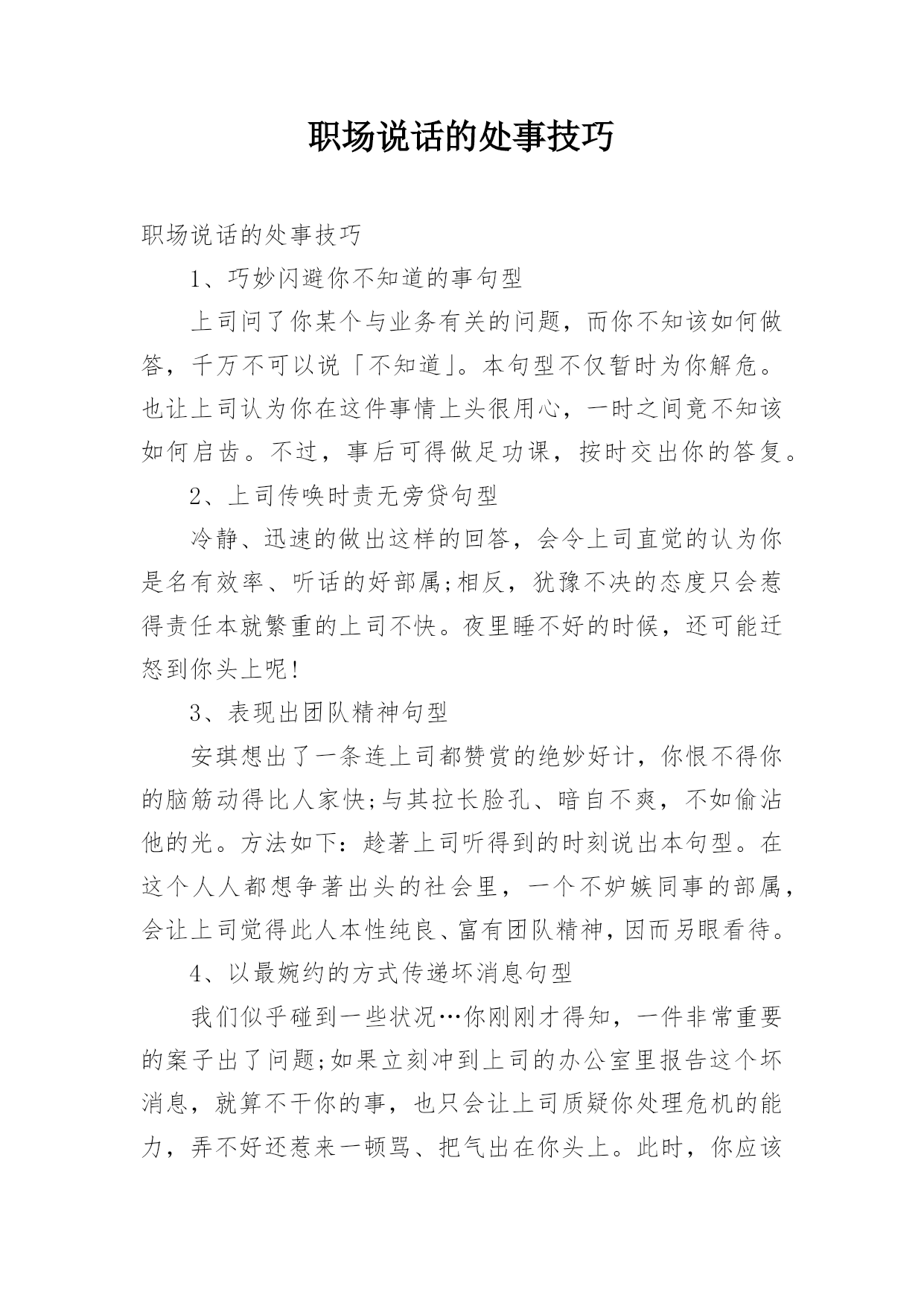 职场说话的处事技巧

职场说话的处事技巧

1、巧妙闪避你不知道的事句型

上司问了你某个与业务有关的问题，而你不知该如何做答，千万不可以说「不知道」。本句型不仅暂时为你解危。也让上司认为你在这件事情上头很用心，一时之间竟不知该如何启齿。不过，事后可得做足功课，按时交出你的答复。

2、上司传唤时责无旁贷句型

冷静、迅速的做出这样的回答，会令上司直觉的认为你是名有效率、听话的好部属;相反，犹豫不决的态度只会惹得责任本就繁重的上司不快。夜里睡不好的时候，还可能迁怒到你头上呢!

3、表现出团队精神句型

安琪想出了一条连上司都赞赏的绝妙好计，你恨不得你的脑筋动得比人家快;与其拉长脸孔、暗自不爽，不如偷沾他的光。方法如下：趁著上司听得到的时刻说出本句型。在这个人人都想争著出头的社会里，一个不妒嫉同事的部属，会让上司觉得此人本性纯良、富有团队精神，因而另眼看待。

4、以最婉约的方式传递坏消息句型

我们似乎碰到一些状况…你刚刚才得知，一件非常重要的案子出了问题;如果立刻冲到上司的办公室里报告这个坏消息，就算不干你的事，也只会让上司质疑你处理危机的能力，弄不好还惹来一顿骂、把气出在你头上。此时，你应该